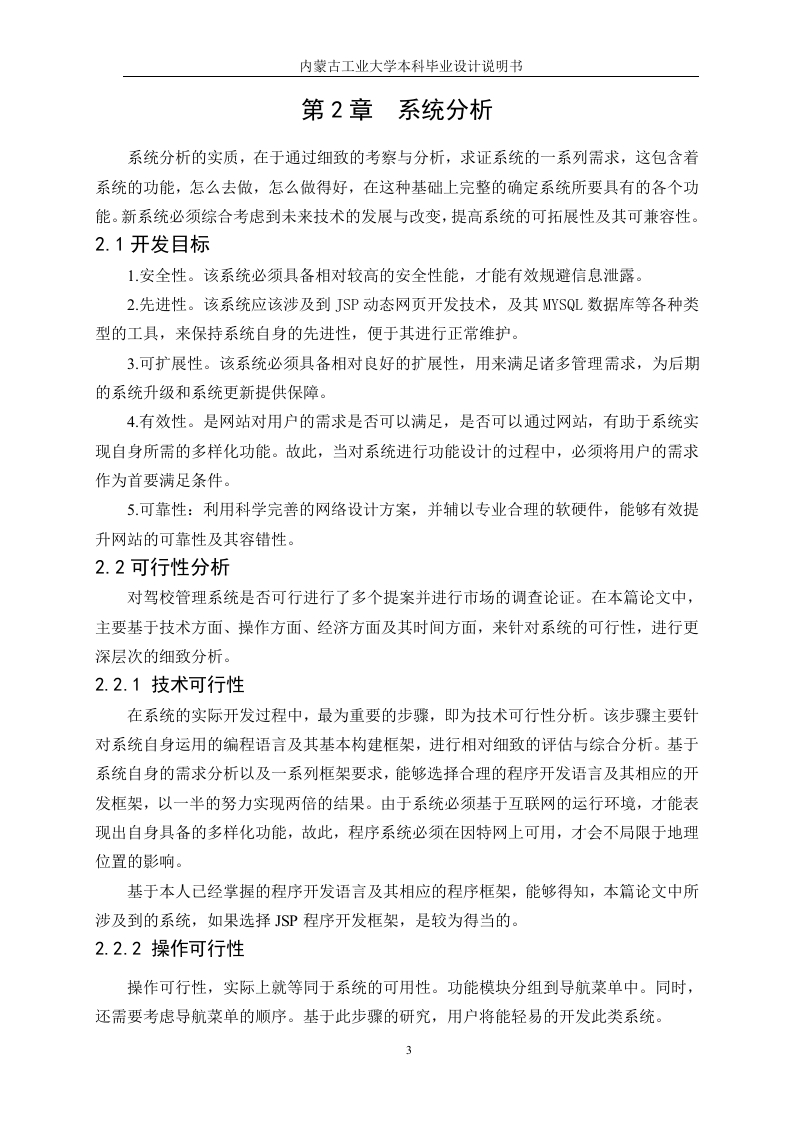 内蒙古工业大学本科毕业设计说明书

第 2 章　系统分析

系统分析的实质，在于通过细致的考察与分析，求证系统的一系列需求，这包含着系统的功能，怎么去做，怎么做得好，在这种基础上完整的确定系统所要具有的各个功能。新系统必须综合考虑到未来技术的发展与改变，提高系统的可拓展性及其可兼容性。

2.1 开发目标

1.安全性。该系统必须具备相对较高的安全性能，才能有效规避信息泄露。

2.先进性。该系统应该涉及到 JSP 动态网页开发技术，及其 MYSQL 数据库等各种类型的工具，来保持系统自身的先进性，便于其进行正常维护。

3.可扩展性。该系统必须具备相对良好的扩展性，用来满足诸多管理需求，为后期的系统升级和系统更新提供保障。

4.有效性。是网站对用户的需求是否可以满足，是否可以通过网站，有助于系统实现自身所需的多样化功能。故此，当对系统进行功能设计的过程中，必须将用户的需求作为首要满足条件。

5.可靠性：利用科学完善的网络设计方案，并辅以专业合理的软硬件，能够有效提升网站的可靠性及其容错性。

2.2 可行性分析

对驾校管理系统是否可行进行了多个提案并进行市场的调查论证。在本篇论文中，主要基于技术方面、操作方面、经济方面及其时间方面，来针对系统的可行性，进行更深层次的细致分析。

2.2.1 技术可行性

在系统的实际开发过程中，最为重要的步骤，即为技术可行性分析。该步骤主要针对系统自身运用的编程语言及其基本构建框架，进行相对细致的评估与综合分析。基于系统自身的需求分析以及一系列框架要求，能够选择合理的程序开发语言及其相应的开发框架，以一半的努力实现两倍的结果。由于系统必须基于互联网的运行环境，才能表现出自身具备的多样化功能，故此，程序系统必须在因特网上可用，才会不局限于地理位置的影响。

基于本人已经掌握的程序开发语言及其相应的程序框架，能够得知，本篇论文中所涉及到的系统，如果选择 JSP 程序开发框架，是较为得当的。

2.2.2 操作可行性

操作可行性，实际上就等同于系统的可用性。功能模块分组到导航菜单中。同时，还需要考虑导航菜单的顺序。基于此步骤的研究，用户将能轻易的开发此类系统。

3